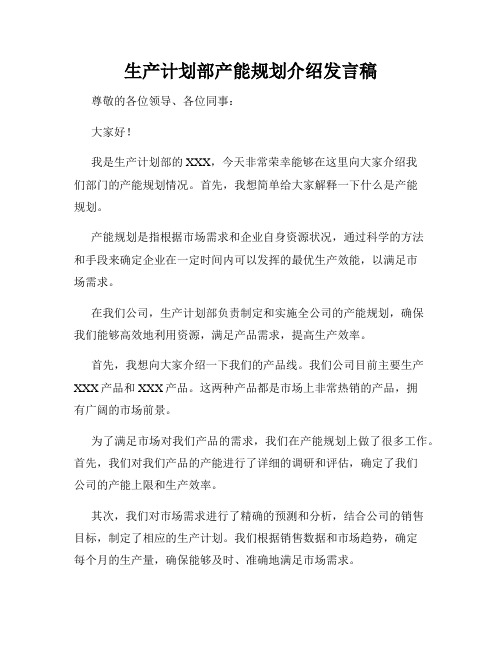 生产计划部产能规划介绍发言稿

尊敬的各位领导、各位同事：

大家好！

我是生产计划部的XXX，今天非常荣幸能够在这里向大家介绍我们部门的产能规划情况。首先，我想简单给大家解释一下什么是产能规划。

产能规划是指根据市场需求和企业自身资源状况，通过科学的方法和手段来确定企业在一定时间内可以发挥的最优生产效能，以满足市场需求。

在我们公司，生产计划部负责制定和实施全公司的产能规划，确保我们能够高效地利用资源，满足产品需求，提高生产效率。

首先，我想向大家介绍一下我们的产品线。我们公司目前主要生产XXX产品和XXX产品。这两种产品都是市场上非常热销的产品，拥有广阔的市场前景。

为了满足市场对我们产品的需求，我们在产能规划上做了很多工作。首先，我们对我们产品的产能进行了详细的调研和评估，确定了我们公司的产能上限和生产效率。

其次，我们对市场需求进行了精确的预测和分析，结合公司的销售目标，制定了相应的生产计划。我们根据销售数据和市场趋势，确定每个月的生产量，确保能够及时、准确地满足市场需求。